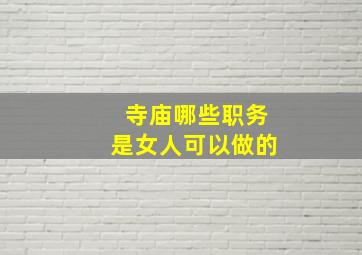 寺庙哪些职务
是女人可以做的